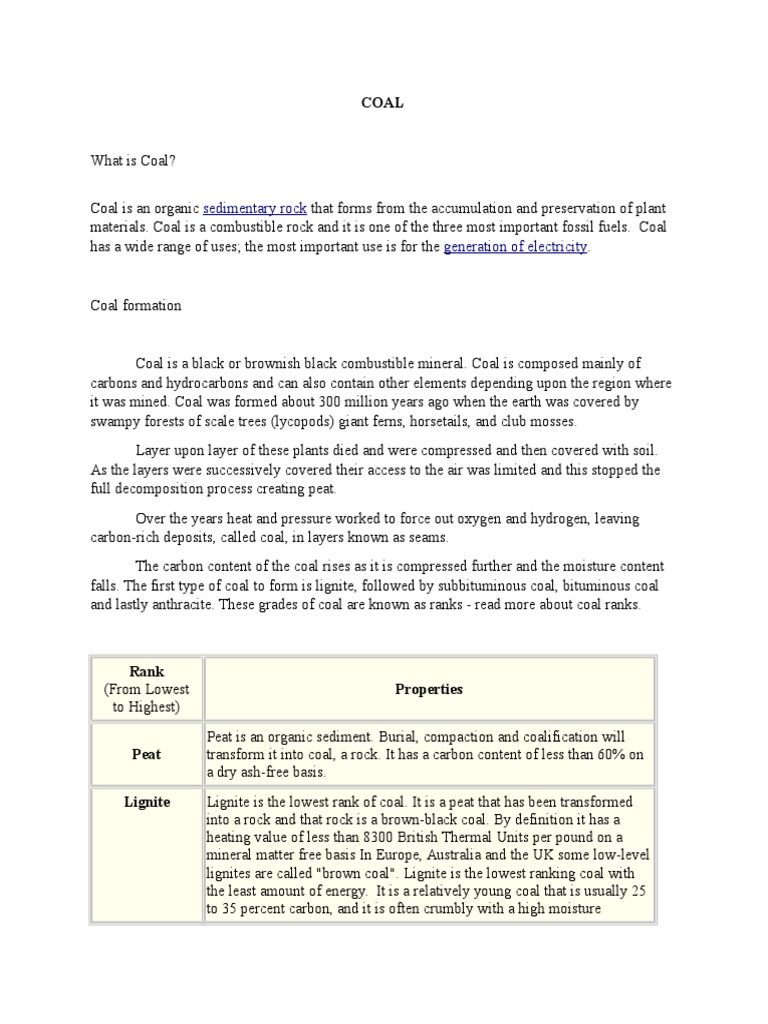 COAL

What is Coal?

Coal is an organic sedimentary rock that forms from the accumulation and preservation of plant materials. Coal is a combustible rock and it is one of the three most important fossil fuels. Coal has a wide range of uses; the most important use is for the generation of electricity.

Coal formation

Coal is a black or brownish black combustible mineral. Coal is composed mainly of carbons and hydrocarbons and can also contain other elements depending upon the region where it was mined. Coal was formed about 300 million years ago when the earth was covered by swampy forests of scale trees (lycopods) giant ferns, horsetails, and club mosses.

Layer upon layer of these plants died and were compressed and then covered with soil. As the layers were successively covered their access to the air was limited and this stopped the full decomposition process creating peat.

Over the years heat and pressure worked to force out oxygen and hydrogen, leaving carbon-rich deposits, called coal, in layers known as seams.

The carbon content of the coal rises as it is compressed further and the moisture content falls. The first type of coal to form is lignite, followed by subbituminous coal, bituminous coal and lastly anthracite. These grades of coal are known as ranks - read more about coal ranks.

| Rank (From Lowest to Highest) | Properties |
|---|---|
| Peat | Peat is an organic sediment. Burial, compaction and coalification will transform it into coal, a rock. It has a carbon content of less than 60% on a dry ash-free basis. |
| Lignite | Lignite is the lowest rank of coal. It is a peat that has been transformed into a rock and that rock is a brown-black coal. By definition it has a heating value of less than 8300 British Thermal Units per pound on a mineral matter free basis In Europe, Australia and the UK some low-level lignites are called "brown coal". Lignite is the lowest ranking coal with the least amount of energy. It is a relatively young coal that is usually 25 to 35 percent carbon, and it is often crumbly with a high moisture |